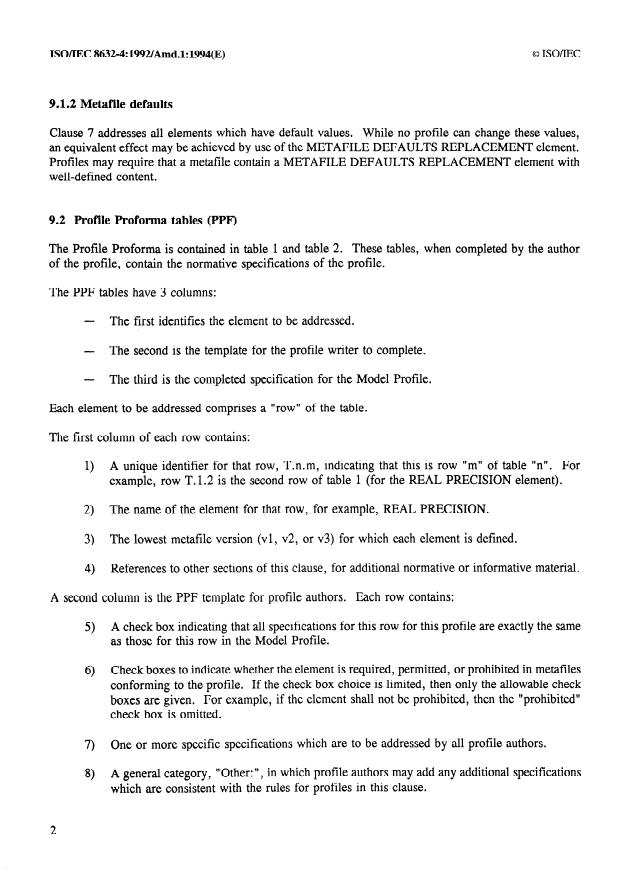 ISO/IEC 8632-4:1992/Amd.1:1994(E)

© ISO/IEC

9.1.2 Metafile defaults

Clause 7 addresses all elements which have default values. While no profile can change these values, an equivalent effect may be achieved by use of the METAFILE DEFAULTS REPLACEMENT element. Profiles may require that a metafile contain a METAFILE DEFAULTS REPLACEMENT element with well-defined content.

9.2 Profile Proforma tables (PPF)

The Profile Proforma is contained in table 1 and table 2. These tables, when completed by the author of the profile, contain the normative specifications of the profile.

The PPF tables have 3 columns:

— The first identifies the element to be addressed.

— The second is the template for the profile writer to complete.

— The third is the completed specification for the Model Profile.

Each element to be addressed comprises a "row" of the table.

The first column of each row contains:

1) A unique identifier for that row, T.n.m, indicating that this is row "m" of table "n". For example, row T.1.2 is the second row of table 1 (for the REAL PRECISION element).

2) The name of the element for that row, for example, REAL PRECISION.

3) The lowest metafile version (v1, v2, or v3) for which each element is defined.

4) References to other sections of this clause, for additional normative or informative material.

A second column is the PPF template for profile authors. Each row contains:

5) A check box indicating that all specifications for this row for this profile are exactly the same as those for this row in the Model Profile.

6) Check boxes to indicate whether the element is required, permitted, or prohibited in metafiles conforming to the profile. If the check box choice is limited, then only the allowable check boxes are given. For example, if the element shall not be prohibited, then the "prohibited" check box is omitted.

7) One or more specific specifications which are to be addressed by all profile authors.

8) A general category, "Other:", in which profile authors may add any additional specifications which are consistent with the rules for profiles in this clause.

2